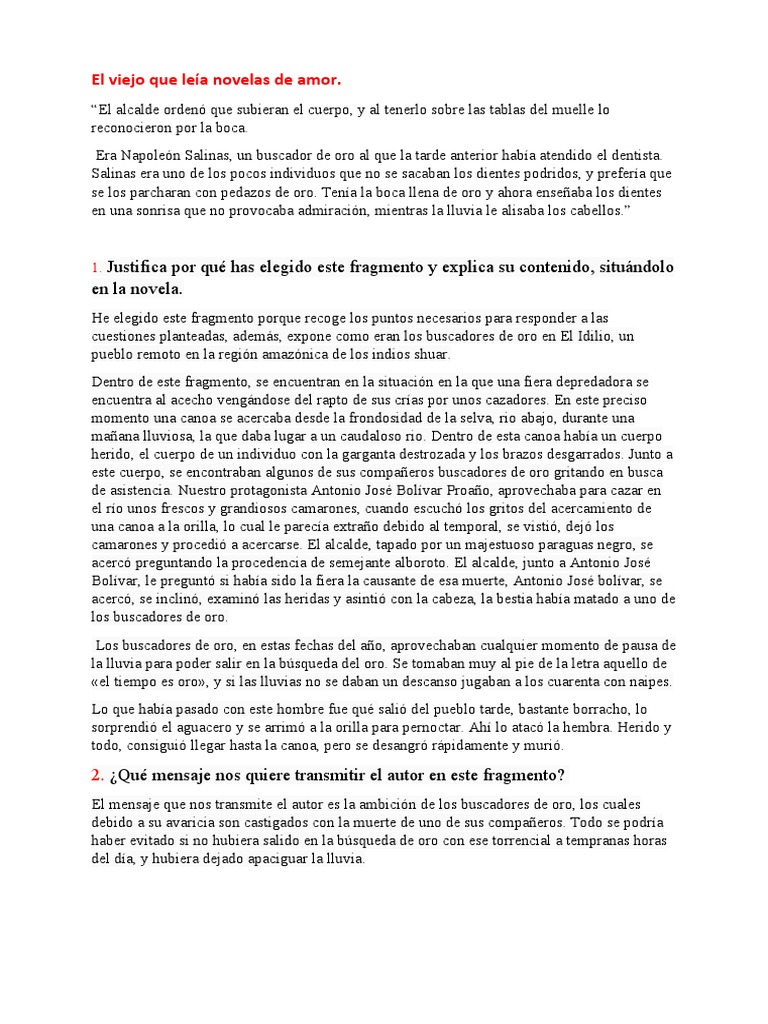 El viejo que leía novelas de amor.

“El alcalde ordenó que subieran el cuerpo, y al tenerlo sobre las tablas del muelle lo reconocieron por la boca.

Era Napoleón Salinas, un buscador de oro al que la tarde anterior había atendido el dentista. Salinas era uno de los pocos individuos que no se sacaban los dientes podridos, y prefería que se los parcharan con pedazos de oro. Tenía la boca llena de oro y ahora enseñaba los dientes en una sonrisa que no provocaba admiración, mientras la lluvia le alisaba los cabellos.”

1. Justifica por qué has elegido este fragmento y explica su contenido, situándolo en la novela.

He elegido este fragmento porque recoge los puntos necesarios para responder a las cuestiones planteadas, además, expone como eran los buscadores de oro en El Idilio, un pueblo remoto en la región amazónica de los indios shuar.

Dentro de este fragmento, se encuentran en la situación en la que una fiera depredadora se encuentra al acecho vengándose del rapto de sus crías por unos cazadores. En este preciso momento una canoa se acercaba desde la frondosidad de la selva, rio abajo, durante una mañana lluviosa, la que daba lugar a un caudaloso rio. Dentro de esta canoa había un cuerpo herido, el cuerpo de un individuo con la garganta destrozada y los brazos desgarrados. Junto a este cuerpo, se encontraban algunos de sus compañeros buscadores de oro gritando en busca de asistencia. Nuestro protagonista Antonio José Bolívar Proaño, aprovechaba para cazar en el rio unos frescos y grandiosos camarones, cuando escuchó los gritos del acercamiento de una canoa a la orilla, lo cual le parecía extraño debido al temporal, se vistió, dejó los camarones y procedió a acercarse. El alcalde, tapado por un majestuoso paraguas negro, se acercó preguntando la procedencia de semejante alboroto. El alcalde, junto a Antonio José Bolívar, le preguntó si había sido la fiera la causante de esa muerte, Antonio José bolívar, se acercó, se inclinó, examinó las heridas y asintió con la cabeza, la bestia había matado a uno de los buscadores de oro.

Los buscadores de oro, en estas fechas del año, aprovechaban cualquier momento de pausa de la lluvia para poder salir en la búsqueda del oro. Se tomaban muy al pie de la letra aquello de «el tiempo es oro», y si las lluvias no se daban un descanso jugaban a los cuarenta con naipes.

Lo que había pasado con este hombre fue qué salió del pueblo tarde, bastante borracho, lo sorprendió el aguacero y se arrimó a la orilla para pernoctar. Ahí lo atacó la hembra. Herido y todo, consiguió llegar hasta la canoa, pero se desangró rápidamente y murió.

2. ¿Qué mensaje nos quiere transmitir el autor en este fragmento?

El mensaje que nos transmite el autor es la ambición de los buscadores de oro, los cuales debido a su avaricia son castigados con la muerte de uno de sus compañeros. Todo se podría haber evitado si no hubiera salido en la búsqueda de oro con ese torrencial a tempranas horas del día, y hubiera dejado apaciguar la lluvia.